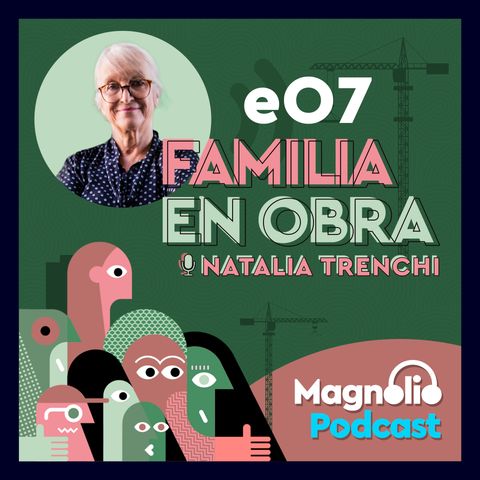 e07
FAMILIA EN OBRA
NATALIA TRENCHI

Magnolio
Podcast